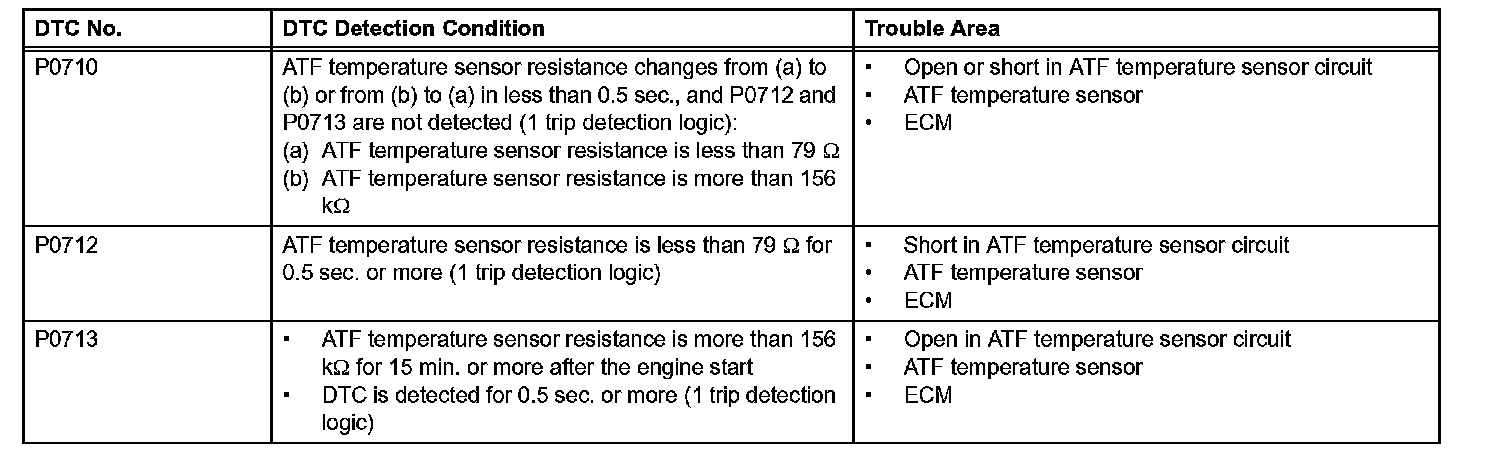 | DTC No. | DTC Detection Condition | Trouble Area |
|---|---|---|
| P0710 | ATF temperature sensor resistance changes from (a) to (b) or from (b) to (a) in less than 0.5 sec., and P0712 and P0713 are not detected (1 trip detection logic): (a) ATF temperature sensor resistance is less than 79 Ω (b) ATF temperature sensor resistance is more than 156 kΩ | • Open or short in ATF temperature sensor circuit • ATF temperature sensor • ECM |
| P0712 | ATF temperature sensor resistance is less than 79 Ω for 0.5 sec. or more (1 trip detection logic) | • Short in ATF temperature sensor circuit • ATF temperature sensor • ECM |
| P0713 | • ATF temperature sensor resistance is more than 156 kΩ for 15 min. or more after the engine start • DTC is detected for 0.5 sec. or more (1 trip detection logic) | • Open in ATF temperature sensor circuit • ATF temperature sensor • ECM |